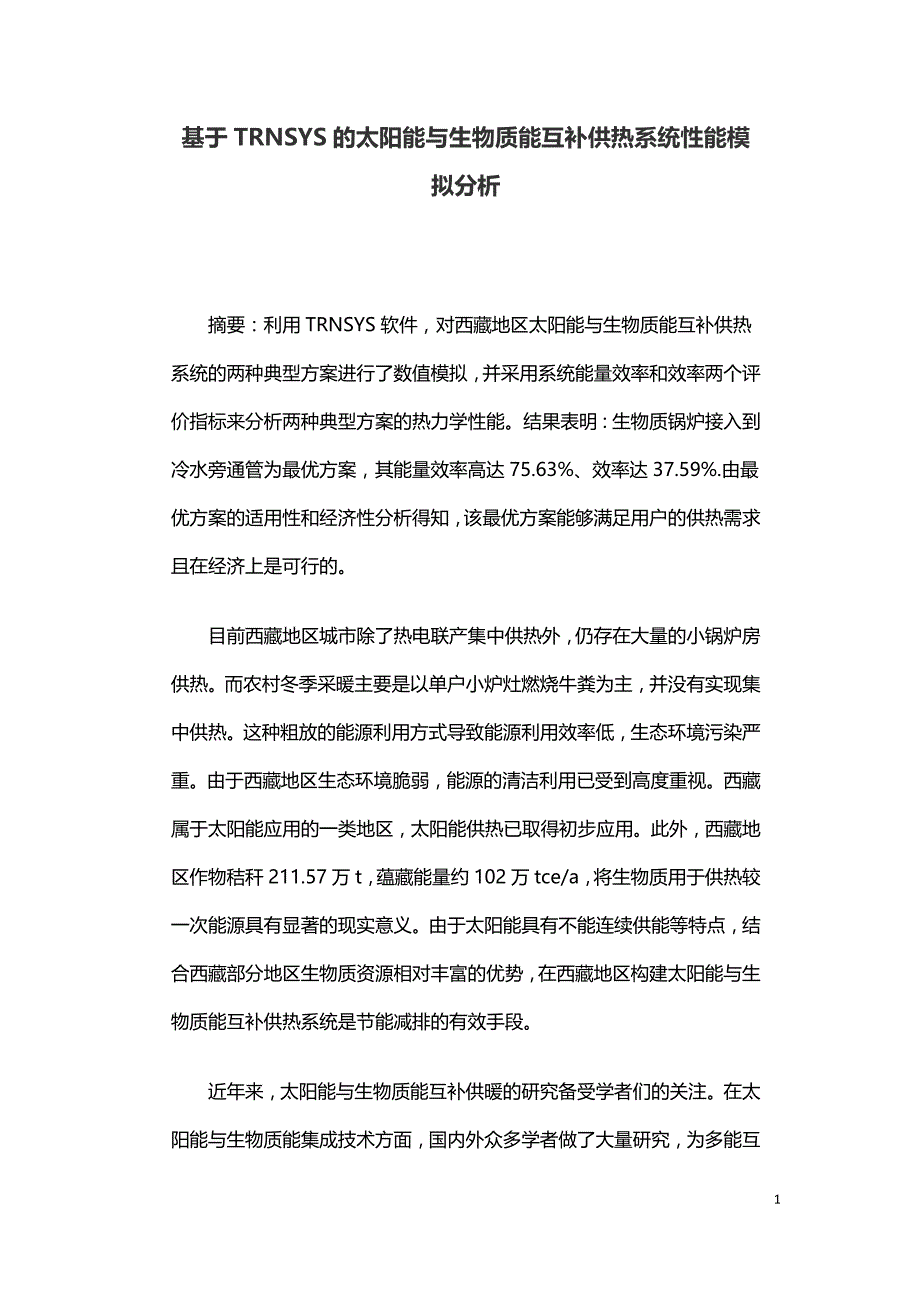 基于 TRNSYS 的太阳能与生物质能互补供热系统性能模拟分析

摘要：利用 TRNSYS 软件，对西藏地区太阳能与生物质能互补供热系统的两种典型方案进行了数值模拟，并采用系统能量效率和效率两个评价指标来分析两种典型方案的热力学性能。结果表明：生物质锅炉接入到冷水旁通管为最优方案，其能量效率高达 75.63%、效率达 37.59%.由最优方案的适用性和经济性分析得知，该最优方案能够满足用户的供热需求且在经济上是可行的。

目前西藏地区城市除了热电联产集中供热外，仍存在大量的小锅炉房供热。而农村冬季采暖主要是以单户小炉灶燃烧牛粪为主，并没有实现集中供热。这种粗放的能源利用方式导致能源利用效率低，生态环境污染严重。由于西藏地区生态环境脆弱，能源的清洁利用已受到高度重视。西藏属于太阳能应用的一类地区，太阳能供热已取得初步应用。此外，西藏地区作物秸秆 211.57 万 t，蕴藏能量约 102 万 tce/a，将生物质用于供热较一次能源具有显著的现实意义。由于太阳能具有不能连续供能等特点，结合西藏部分地区生物质资源相对丰富的优势，在西藏地区构建太阳能与生物质能互补供热系统是节能减排的有效手段。

近年来，太阳能与生物质能互补供暖的研究备受学者们的关注。在太阳能与生物质能集成技术方面，国内外众多学者做了大量研究，为多能互

1